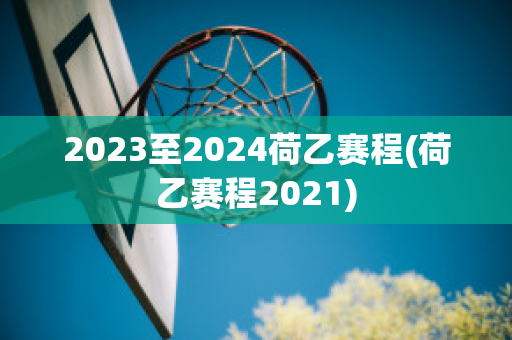 2023至2024荷乙赛程(荷乙赛程2021)